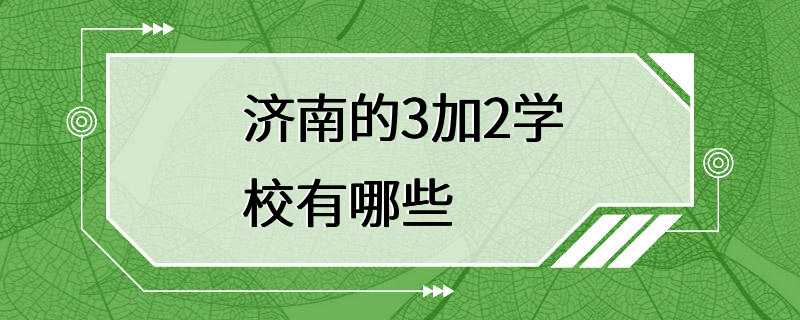 济南的3加2学校有哪些